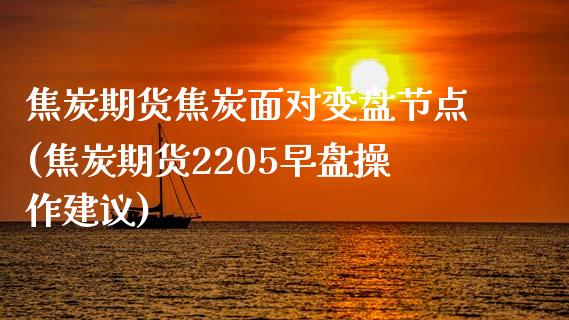 焦炭期货焦炭面对变盘节点(焦炭期货2205早盘操作建议)